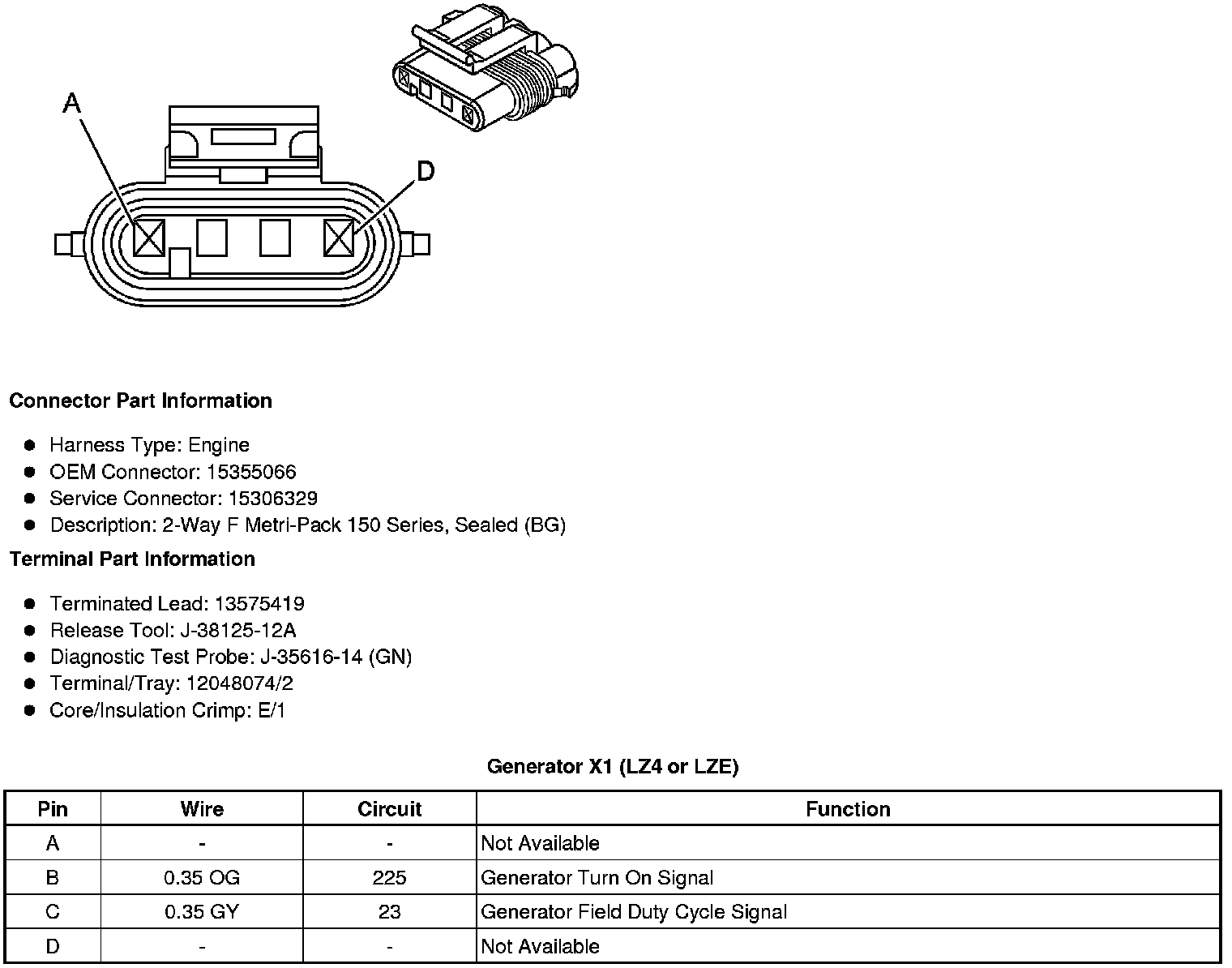 A

D

**Connector Part Information**

- Harness Type: Engine
- OEM Connector: 15355066
- Service Connector: 15306329
- Description: 2-Way F Metri-Pack 150 Series, Sealed (BG)

**Terminal Part Information**

- Terminated Lead: 13575419
- Release Tool: J-38125-12A
- Diagnostic Test Probe: J-35616-14 (GN)
- Terminal/Tray: 12048074/2
- Core/Insulation Crimp: E/1

**Generator X1 (LZ4 or LZE)**

| Pin | Wire | Circuit | Function |
|---|---|---|---|
| A | - | - | Not Available |
| B | 0.35 OG | 225 | Generator Turn On Signal |
| C | 0.35 GY | 23 | Generator Field Duty Cycle Signal |
| D | - | - | Not Available |